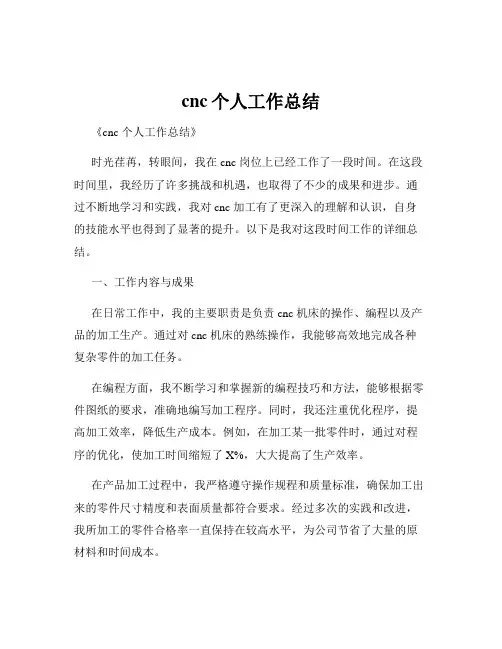 cnc 个人工作总结

《cnc 个人工作总结》

时光荏苒，转眼间，我在 cnc 岗位上已经工作了一段时间。在这段时间里，我经历了许多挑战和机遇，也取得了不少的成果和进步。通过不断地学习和实践，我对 cnc 加工有了更深入的理解和认识，自身的技能水平也得到了显著的提升。以下是我对这段时间工作的详细总结。

一、工作内容与成果

在日常工作中，我的主要职责是负责 cnc 机床的操作、编程以及产品的加工生产。通过对 cnc 机床的熟练操作，我能够高效地完成各种复杂零件的加工任务。

在编程方面，我不断学习和掌握新的编程技巧和方法，能够根据零件图纸的要求，准确地编写加工程序。同时，我还注重优化程序，提高加工效率，降低生产成本。例如，在加工某一批零件时，通过对程序的优化，使加工时间缩短了 X%，大大提高了生产效率。

在产品加工过程中，我严格遵守操作规程和质量标准，确保加工出来的零件尺寸精度和表面质量都符合要求。经过多次的实践和改进，我所加工的零件合格率一直保持在较高水平，为公司节省了大量的原材料和时间成本。